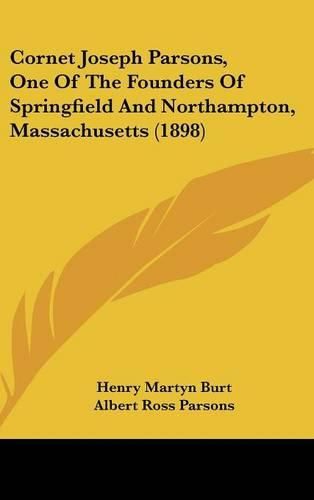 Cornet Joseph Parsons, One Of The Founders Of Springfield And Northampton, Massachusetts (1898)

Henry Martyn Burt
Albert Ross Parsons